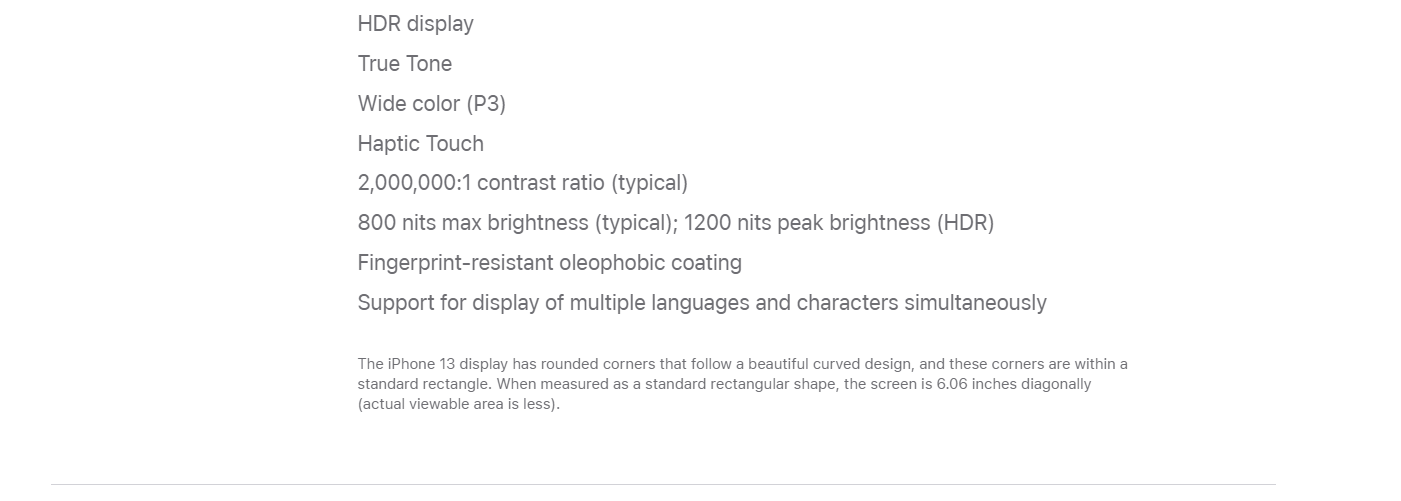 HDR display

True Tone

Wide color (P3)

Haptic Touch

2,000,000:1 contrast ratio (typical)

800 nits max brightness (typical); 1200 nits peak brightness (HDR)

Fingerprint-resistant oleophobic coating

Support for display of multiple languages and characters simultaneously

The iPhone 13 display has rounded corners that follow a beautiful curved design, and these corners are within a standard rectangle. When measured as a standard rectangular shape, the screen is 6.06 inches diagonally (actual viewable area is less).